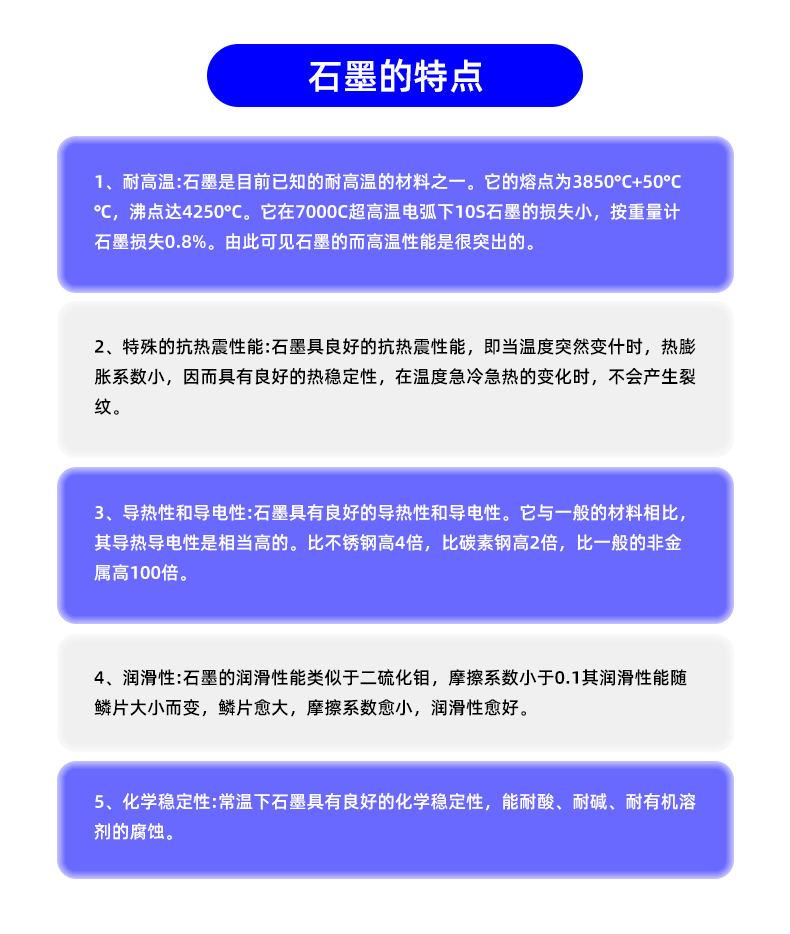 石墨的特点

1、耐高温:石墨是目前已知的耐高温的材料之一。它的熔点为3850℃+50℃℃，沸点达4250℃。它在7000C超高温电弧下10S石墨的损失小，按重量计石墨损失0.8%。由此可见石墨的而高温性能是很突出的。

2、特殊的抗热震性能:石墨具良好的抗热震性能，即当温度突然变什时，热膨胀系数小，因而具有良好的热稳定性，在温度急冷急热的变化时，不会产生裂纹。

3、导热性和导电性:石墨具有良好的导热性和导电性。它与一般的材料相比，其导热导电性是相当高的。比不锈钢高4倍，比碳素钢高2倍，比一般的非金属高100倍。

4、润滑性:石墨的润滑性能类似于二硫化钼，摩擦系数小于0.1其润滑性能随鳞片大小而变，鳞片愈大，摩擦系数愈小，润滑性愈好。

5、化学稳定性:常温下石墨具有良好的化学稳定性，能耐酸、耐碱、耐有机溶剂的腐蚀。